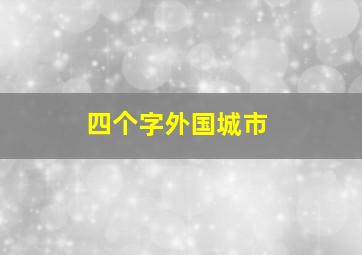 四个字外国城市